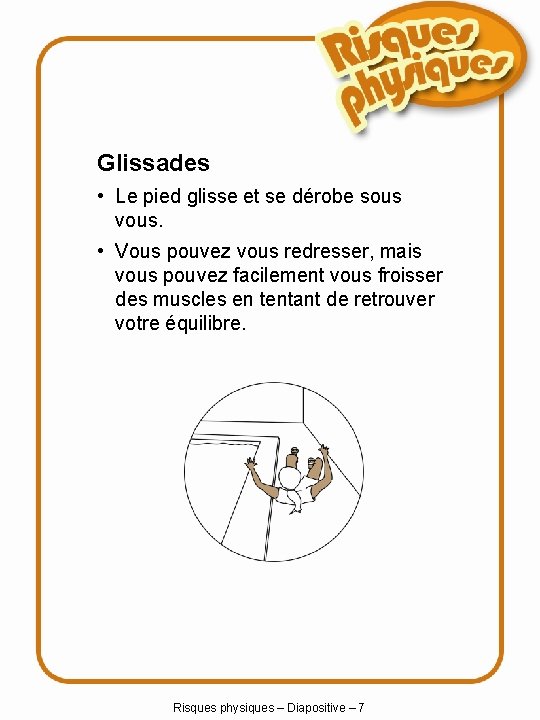 Risques physiques

Glissades

• Le pied glisse et se dérobe sous vous.

• Vous pouvez vous redresser, mais vous pouvez facilement vous froisser des muscles en tentant de retrouver votre équilibre.

Risques physiques – Diapositive – 7